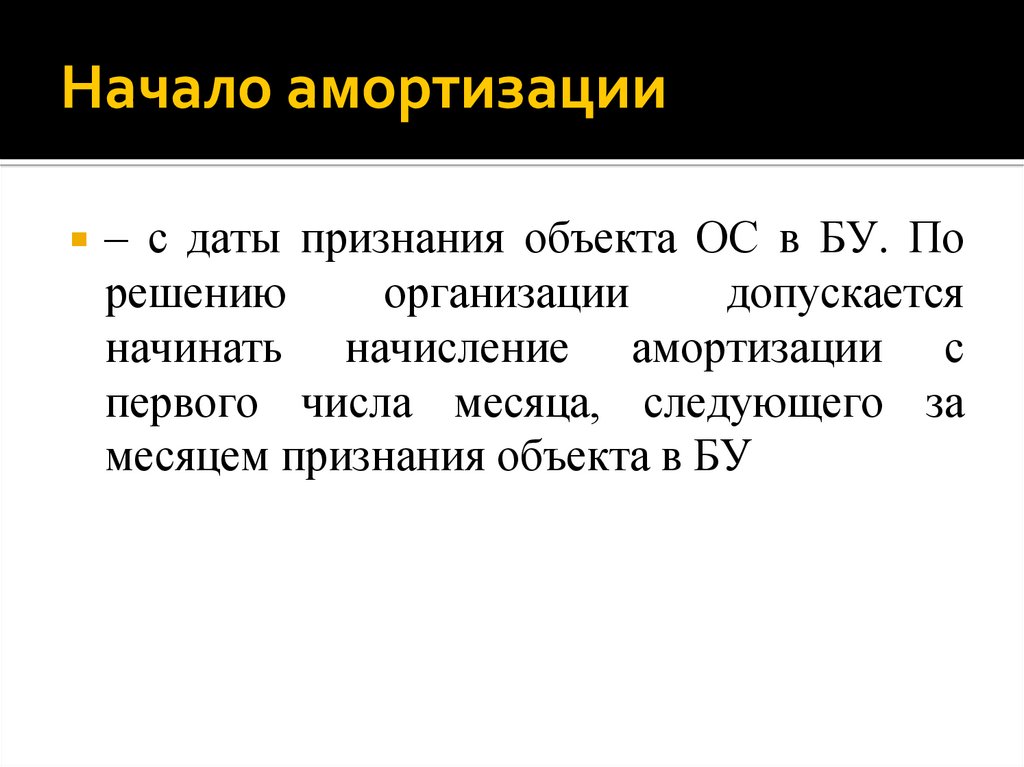 Начало амортизации

– с даты признания объекта ОС в БУ. По решению организации допускается начинать начисление амортизации с первого числа месяца, следующего за месяцем признания объекта в БУ